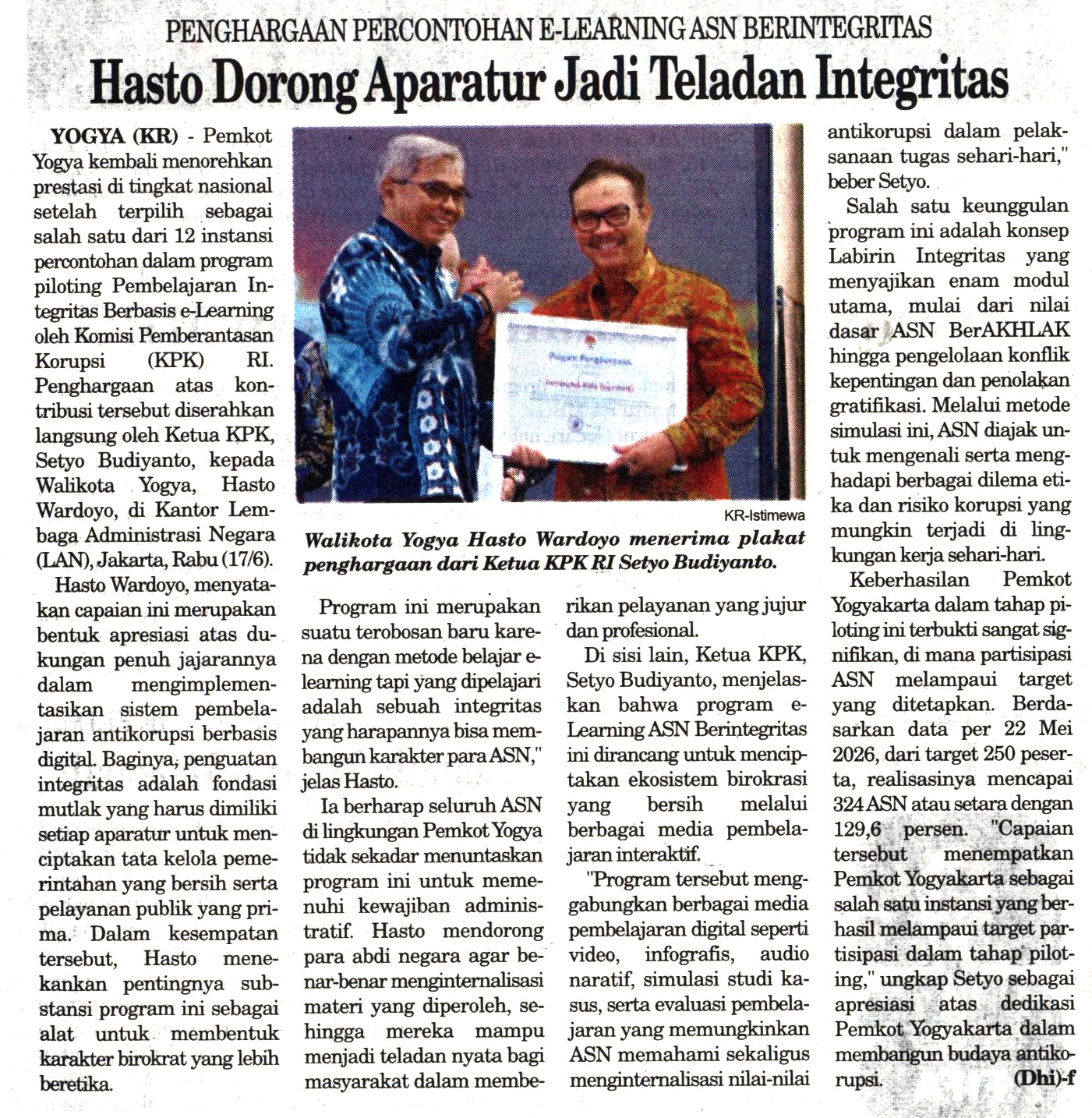 PENGHARGAAN PERCONTOHAN E-LEARNING ASN BERINTEGRITAS

Hasto Dorong Aparatur Jadi Teladan Integritas

YOGYA (KR) - Pemkot Yogya kembali menorehkan prestasi di tingkat nasional setelah terpilih sebagai salah satu dari 12 instansi percontohan dalam program piloting Pembelajaran Integritas Berbasis e-Learning oleh Komisi Pemberantasan Korupsi (KPK) RI. Penghargaan atas kontribusi tersebut diserahkan langsung oleh Ketua KPK, Setyo Budiyanto, kepada Walikota Yogya, Hasto Wardoyo, di Kantor Lembaga Administrasi Negara (LAN), Jakarta, Rabu (17/6).

Hasto Wardoyo, menyatakan capaian ini merupakan bentuk apresiasi atas dukungan penuh jajarannya dalam mengimplementasikan sistem pembelajaran antikorupsi berbasis digital. Baginya, penguatan integritas adalah fondasi mutlak yang harus dimiliki setiap aparatur untuk menciptakan tata kelola pemerintahan yang bersih serta pelayanan publik yang prima. Dalam kesempatan tersebut, Hasto menekankan pentingnya substansi program ini sebagai alat untuk membentuk karakter birokrat yang lebih beretika.

KR-Istimewa

Walikota Yogya Hasto Wardoyo menerima plakat penghargaan dari Ketua KPK RI Setyo Budiyanto.

Program ini merupakan suatu terobosan baru karena dengan metode belajar e-learning tapi yang dipelajari adalah sebuah integritas yang harapannya bisa membangun karakter para ASN," jelas Hasto.

Ia berharap seluruh ASN di lingkungan Pemkot Yogya tidak sekadar menuntaskan program ini untuk memenuhi kewajiban administratif. Hasto mendorong para abdi negara agar benar-benar menginternalisasi materi yang diperoleh, sehingga mereka mampu menjadi teladan nyata bagi masyarakat dalam memberikan pelayanan yang jujur dan profesional.

Di sisi lain, Ketua KPK, Setyo Budiyanto, menjelaskan bahwa program e-Learning ASN Berintegritas ini dirancang untuk menciptakan ekosistem birokrasi yang bersih melalui berbagai media pembelajaran interaktif.

"Program tersebut menggabungkan berbagai media pembelajaran digital seperti video, infografis, audio naratif, simulasi studi kasus, serta evaluasi pembelajaran yang memungkinkan ASN memahami sekaligus menginternalisasi nilai-nilai antikorupsi dalam pelaksanaan tugas sehari-hari," beber Setyo.

Salah satu keunggulan program ini adalah konsep Labirin Integritas yang menyajikan enam modul utama, mulai dari nilai dasar ASN BerAKHLAK hingga pengelolaan konflik kepentingan dan penolakan gratifikasi. Melalui metode simulasi ini, ASN diajak untuk mengenali serta menghadapi berbagai dilema etika dan risiko korupsi yang mungkin terjadi di lingkungan kerja sehari-hari.

Keberhasilan Pemkot Yogyakarta dalam tahap piloting ini terbukti sangat signifikan, di mana partisipasi ASN melampaui target yang ditetapkan. Berdasarkan data per 22 Mei 2026, dari target 250 peserta, realisasinya mencapai 324 ASN atau setara dengan 129,6 persen. "Capaian tersebut menempatkan Pemkot Yogyakarta sebagai salah satu instansi yang berhasil melampaui target partisipasi dalam tahap piloting," ungkap Setyo sebagai apresiasi atas dedikasi Pemkot Yogyakarta dalam membangun budaya antikorupsi. (Dhi)-f